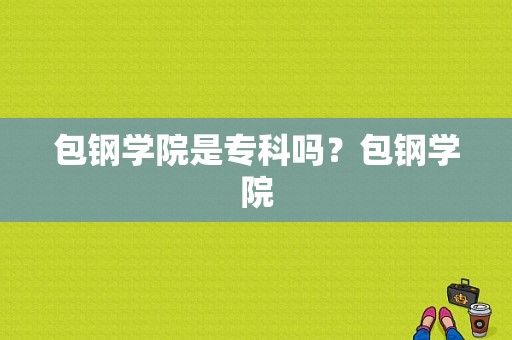 包钢学院是专科吗？包钢学院